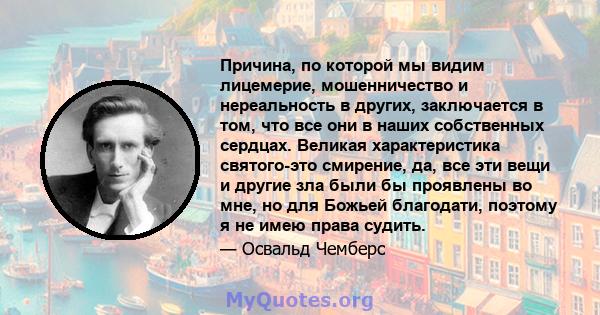 Причина, по которой мы видим лицемерие, мошенничество и нереальность в других, заключается в том, что все они в наших собственных сердцах. Великая характеристика святого-это смирение, да, все эти вещи и другие зла были бы проявлены во мне, но для Божьей благодати, поэтому я не имею права судить.

— Освальд Чемберс

MyQuotes.org